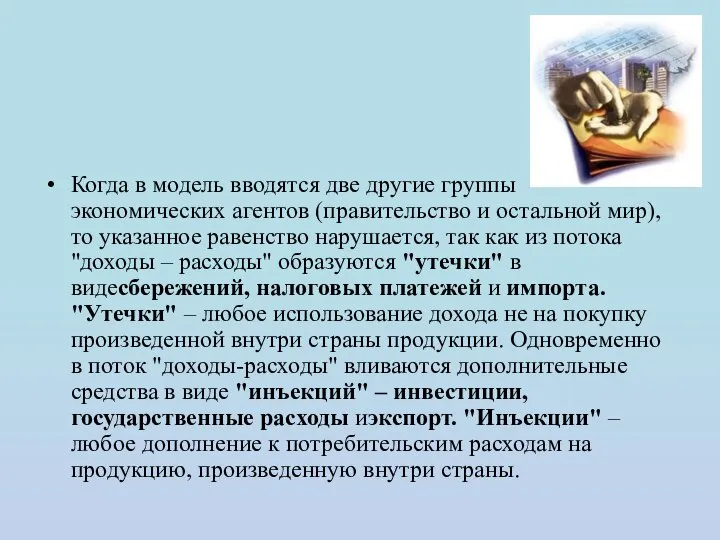 • Когда в модель вводятся две другие группы экономических агентов (правительство и остальной мир), то указанное равенство нарушается, так как из потока "доходы – расходы" образуются "утечки" в видесбережений, налоговых платежей и импорта. "Утечки" – любое использование дохода не на покупку произведенной внутри страны продукции. Одновременно в поток "доходы-расходы" вливаются дополнительные средства в виде "инъекций" – инвестиции, государственные расходы иэкспорт. "Инъекции" – любое дополнение к потребительским расходам на продукцию, произведенную внутри страны.